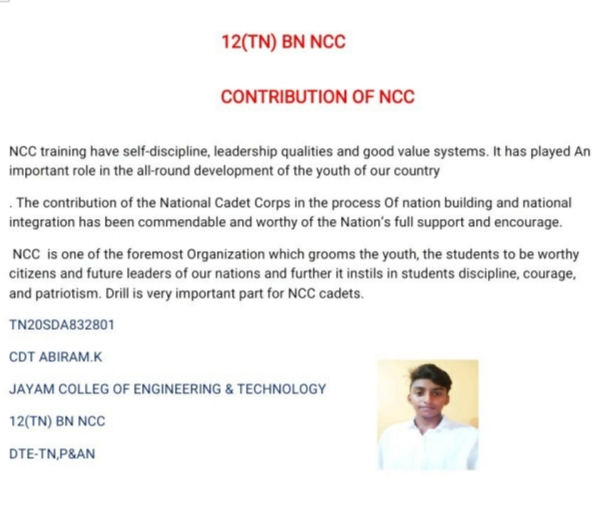 12(TN) BN NCC

CONTRIBUTION OF NCC

NCC training have self-discipline, leadership qualities and good value systems. It has played An important role in the all-round development of the youth of our country

. The contribution of the National Cadet Corps in the process Of nation building and national integration has been commendable and worthy of the Nation's full support and encourage.

NCC is one of the foremost Organization which grooms the youth, the students to be worthy citizens and future leaders of our nations and further it instils in students discipline, courage, and patriotism. Drill is very important part for NCC cadets.

TN20SDA832801

CDT ABIRAM.K

JAYAM COLLEG OF ENGINEERING & TECHNOLOGY

12(TN) BN NCC

DTE-TN,P&AN